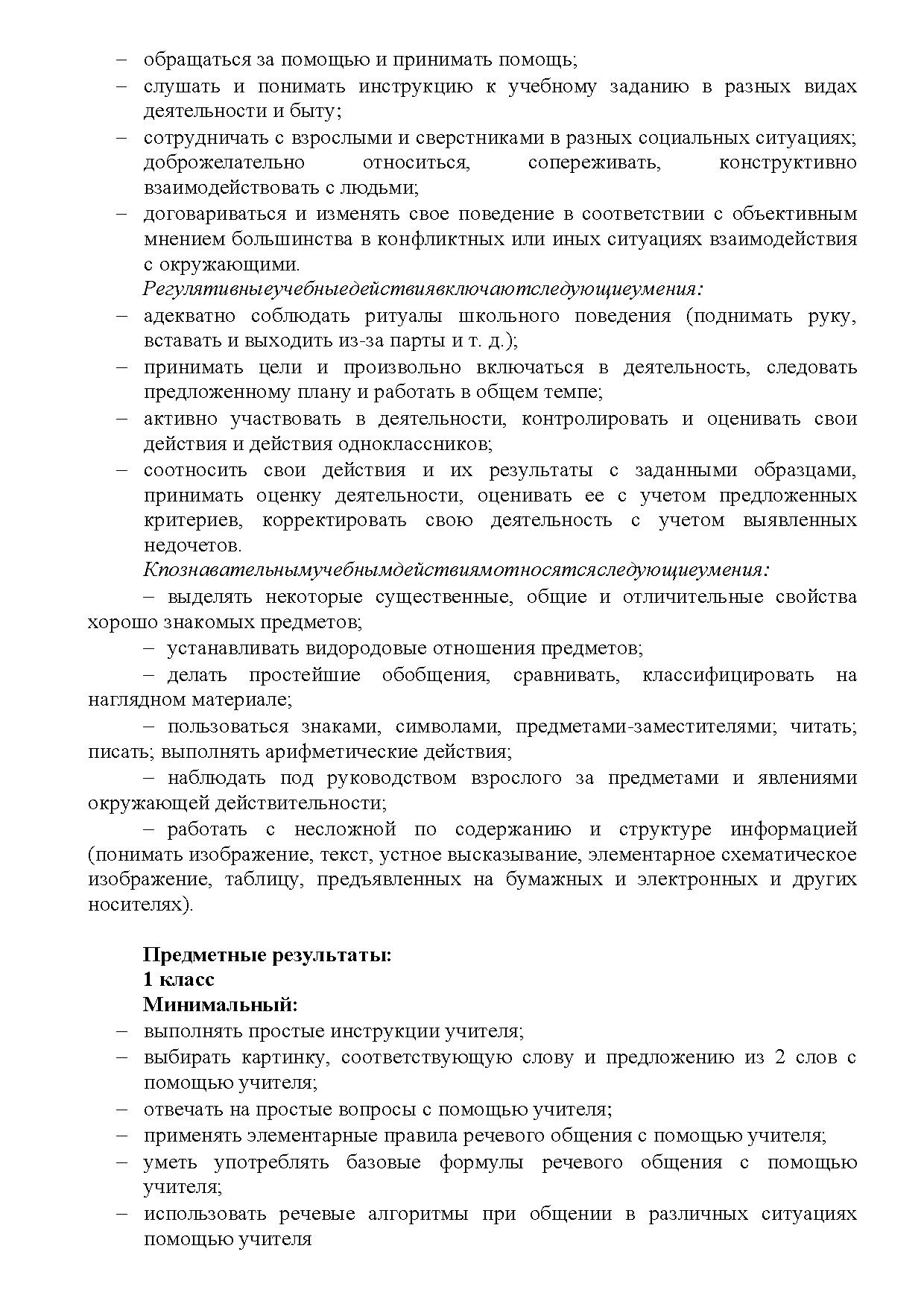 – обращаться за помощью и принимать помощь;
– слушать и понимать инструкцию к учебному заданию в разных видах деятельности и быту;
– сотрудничать с взрослыми и сверстниками в разных социальных ситуациях; доброжелательно относиться, сопереживать, конструктивно взаимодействовать с людьми;
– договариваться и изменять свое поведение в соответствии с объективным мнением большинства в конфликтных или иных ситуациях взаимодействия с окружающими.

Регулятивныеучебныедействиявключаютследующиеумения:
– адекватно соблюдать ритуалы школьного поведения (поднимать руку, вставать и выходить из-за парты и т. д.);
– принимать цели и произвольно включаться в деятельность, следовать предложенному плану и работать в общем темпе;
– активно участвовать в деятельности, контролировать и оценивать свои действия и действия одноклассников;
– соотносить свои действия и их результаты с заданными образцами, принимать оценку деятельности, оценивать ее с учетом предложенных критериев, корректировать свою деятельность с учетом выявленных недочетов.

Кпознавательнымучебнымдействиямотносятсяследующиеумения:
– выделять некоторые существенные, общие и отличительные свойства хорошо знакомых предметов;
– устанавливать видородовые отношения предметов;
– делать простейшие обобщения, сравнивать, классифицировать на наглядном материале;
– пользоваться знаками, символами, предметами-заместителями; читать; писать; выполнять арифметические действия;
– наблюдать под руководством взрослого за предметами и явлениями окружающей действительности;
– работать с несложной по содержанию и структуре информацией (понимать изображение, текст, устное высказывание, элементарное схематическое изображение, таблицу, предъявленных на бумажных и электронных и других носителях).

Предметные результаты:
1 класс
Минимальный:
– выполнять простые инструкции учителя;
– выбирать картинку, соответствующую слову и предложению из 2 слов с помощью учителя;
– отвечать на простые вопросы с помощью учителя;
– применять элементарные правила речевого общения с помощью учителя;
– уметь употреблять базовые формулы речевого общения с помощью учителя;
– использовать речевые алгоритмы при общении в различных ситуациях помощью учителя